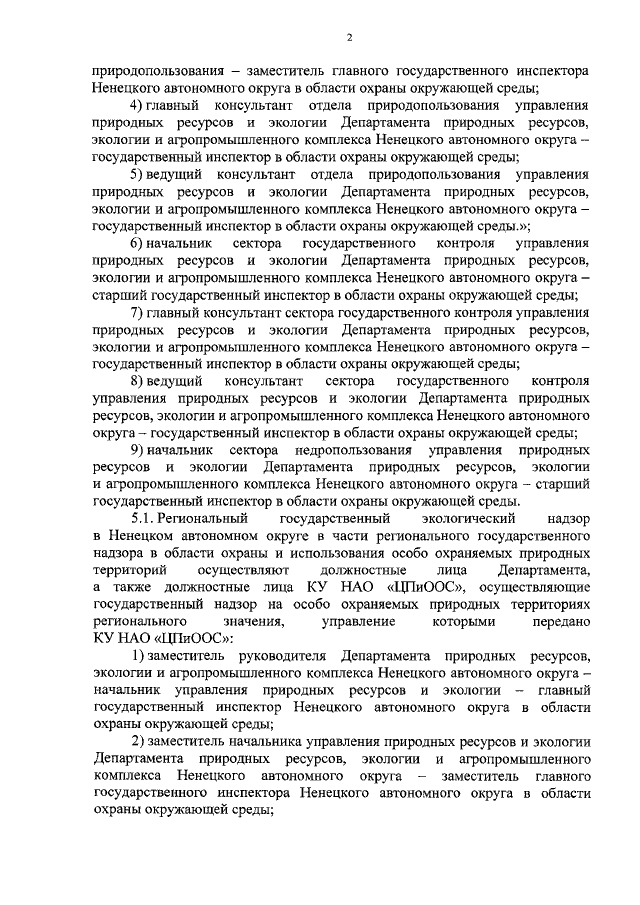 2

природопользования – заместитель главного государственного инспектора Ненецкого автономного округа в области охраны окружающей среды;

4) главный консультант отдела природопользования управления природных ресурсов и экологии Департамента природных ресурсов, экологии и агропромышленного комплекса Ненецкого автономного округа – государственный инспектор в области охраны окружающей среды;

5) ведущий консультант отдела природопользования управления природных ресурсов и экологии Департамента природных ресурсов, экологии и агропромышленного комплекса Ненецкого автономного округа – государственный инспектор в области охраны окружающей среды.»;

6) начальник сектора государственного контроля управления природных ресурсов и экологии Департамента природных ресурсов, экологии и агропромышленного комплекса Ненецкого автономного округа – старший государственный инспектор в области охраны окружающей среды;

7) главный консультант сектора государственного контроля управления природных ресурсов и экологии Департамента природных ресурсов, экологии и агропромышленного комплекса Ненецкого автономного округа – государственный инспектор в области охраны окружающей среды;

8) ведущий консультант сектора государственного контроля управления природных ресурсов и экологии Департамента природных ресурсов, экологии и агропромышленного комплекса Ненецкого автономного округа – государственный инспектор в области охраны окружающей среды;

9) начальник сектора недропользования управления природных ресурсов и экологии Департамента природных ресурсов, экологии и агропромышленного комплекса Ненецкого автономного округа – старший государственный инспектор в области охраны окружающей среды.

5.1. Региональный государственный экологический надзор в Ненецком автономном округе в части регионального государственного надзора в области охраны и использования особо охраняемых природных территорий осуществляют должностные лица Департамента, а также должностные лица КУ НАО «ЦПиООС», осуществляющие государственный надзор на особо охраняемых природных территориях регионального значения, управление которыми передано КУ НАО «ЦПиООС»:

1) заместитель руководителя Департамента природных ресурсов, экологии и агропромышленного комплекса Ненецкого автономного округа – начальник управления природных ресурсов и экологии – главный государственный инспектор Ненецкого автономного округа в области охраны окружающей среды;

2) заместитель начальника управления природных ресурсов и экологии Департамента природных ресурсов, экологии и агропромышленного комплекса Ненецкого автономного округа – заместитель главного государственного инспектора Ненецкого автономного округа в области охраны окружающей среды;